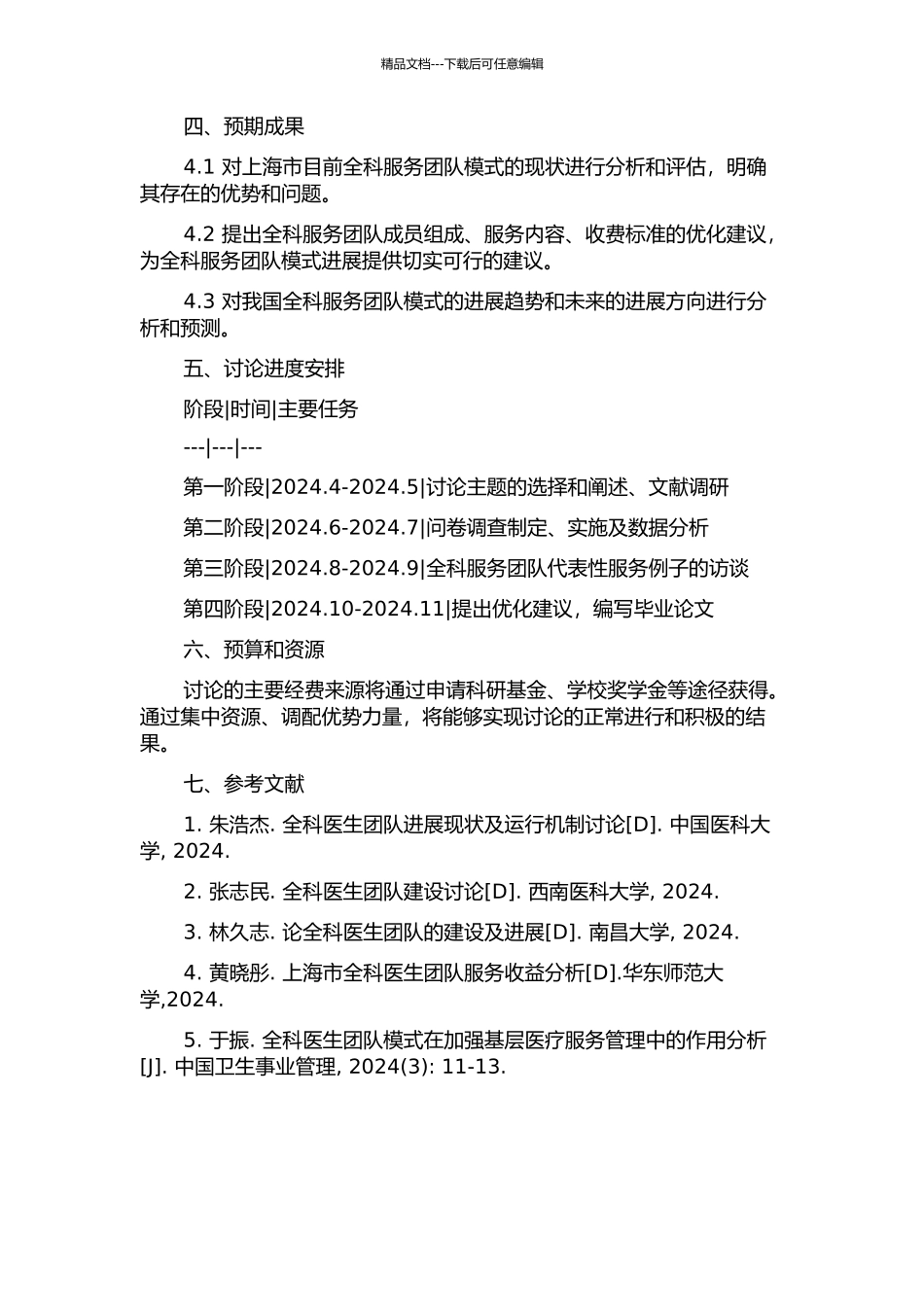 精品文档---下载后可任意编辑

四、预期成果

4.1 对上海市目前全科服务团队模式的现状进行分析和评估，明确其存在的优势和问题。

4.2 提出全科服务团队成员组成、服务内容、收费标准的优化建议，为全科服务团队模式进展提供切实可行的建议。

4.3 对我国全科服务团队模式的进展趋势和未来的进展方向进行分析和预测。

五、讨论进度安排

阶段|时间|主要任务

---|---|---

第一阶段|2024.4-2024.5|讨论主题的选择和阐述、文献调研

第二阶段|2024.6-2024.7|问卷调查制定、实施及数据分析

第三阶段|2024.8-2024.9|全科服务团队代表性服务例子的访谈

第四阶段|2024.10-2024.11|提出优化建议，编写毕业论文

六、预算和资源

讨论的主要经费来源将通过申请科研基金、学校奖学金等途径获得。通过集中资源、调配优势力量，将能够实现讨论的正常进行和积极的结果。

七、参考文献

1. 朱浩杰. 全科医生团队进展现状及运行机制讨论[D]. 中国医科大学, 2024.

2. 张志民. 全科医生团队建设讨论[D]. 西南医科大学, 2024.

3. 林久志. 论全科医生团队的建设及进展[D]. 南昌大学, 2024.

4. 黄晓彤. 上海市全科医生团队服务收益分析[D].华东师范大学,2024.

5. 于振. 全科医生团队模式在加强基层医疗服务管理中的作用分析[J]. 中国卫生事业管理, 2024(3): 11-13.